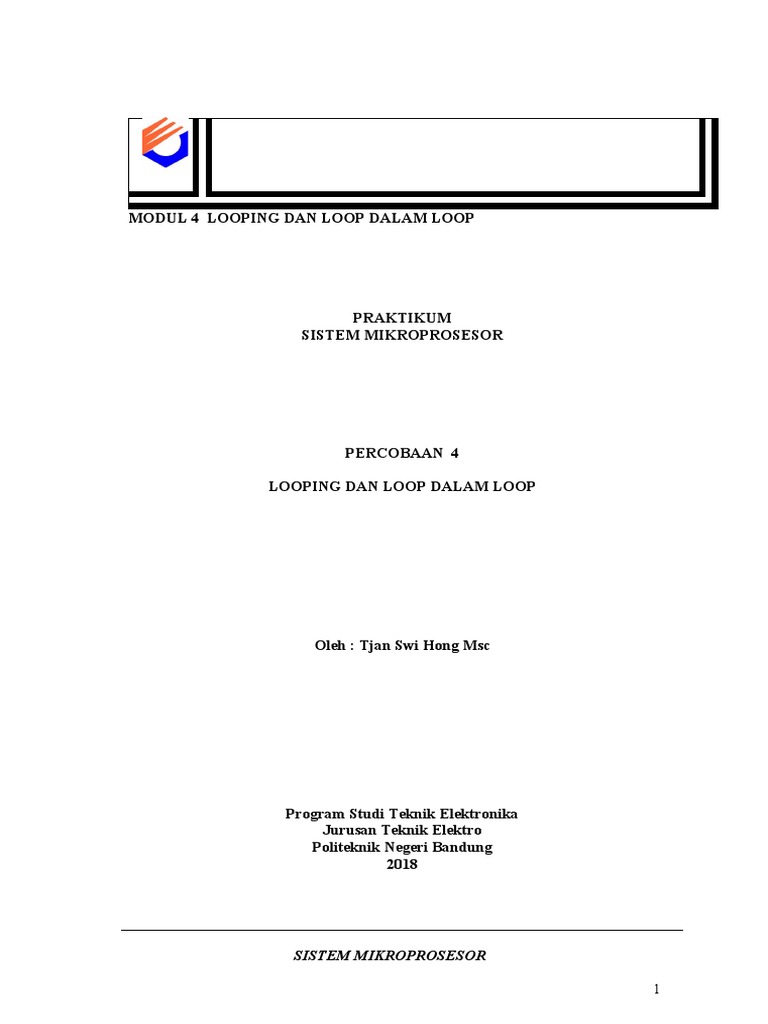 MODUL 4 LOOPING DAN LOOP DALAM LOOP

PRAKTIKUM
SISTEM MIKROPROSESOR

PERCOBAAN 4

LOOPING DAN LOOP DALAM LOOP

Oleh : Tjan Swi Hong Msc

Program Studi Teknik Elektronika
Jurusan Teknik Elektro
Politeknik Negeri Bandung
2018

SISTEM MIKROPROSESOR

1